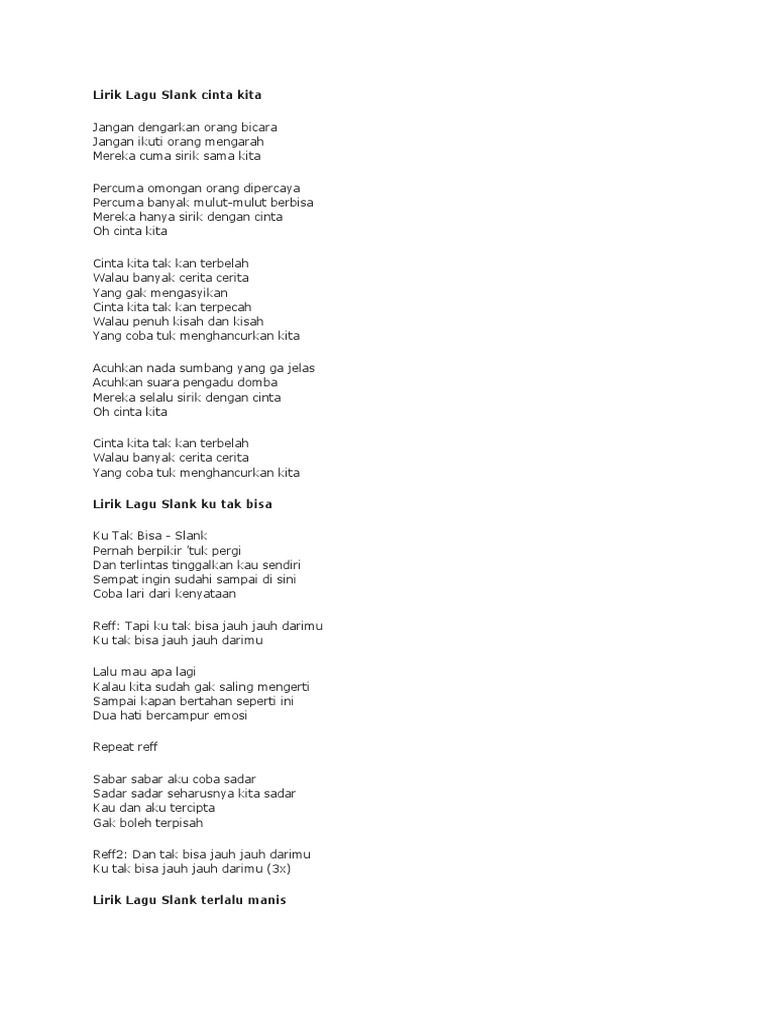 Lirik Lagu Slank cinta kita

Jangan dengarkan orang bicara
Jangan ikuti orang mengarah
Mereka cuma sirik sama kita

Percuma omongan orang dipercaya
Percuma banyak mulut-mulut berbisa
Mereka hanya sirik dengan cinta
Oh cinta kita

Cinta kita tak kan terbelah
Walau banyak cerita cerita
Yang gak mengasyikan
Cinta kita tak kan terpecah
Walau penuh kisah dan kisah
Yang coba tuk menghancurkan kita

Acuhkan nada sumbang yang ga jelas
Acuhkan suara pengadu domba
Mereka selalu sirik dengan cinta
Oh cinta kita

Cinta kita tak kan terbelah
Walau banyak cerita cerita
Yang coba tuk menghancurkan kita

Lirik Lagu Slank ku tak bisa

Ku Tak Bisa - Slank
Pernah berpikir 'tuk pergi
Dan terlintas tinggalkan kau sendiri
Sempat ingin sudahi sampai di sini
Coba lari dari kenyataan

Reff: Tapi ku tak bisa jauh jauh darimu
Ku tak bisa jauh jauh darimu

Lalu mau apa lagi
Kalau kita sudah gak saling mengerti
Sampai kapan bertahan seperti ini
Dua hati bercampur emosi

Repeat reff

Sabar sabar aku coba sadar
Sadar sadar seharusnya kita sadar
Kau dan aku tercipta
Gak boleh terpisah

Reff2: Dan tak bisa jauh jauh darimu
Ku tak bisa jauh jauh darimu (3x)

Lirik Lagu Slank terlalu manis